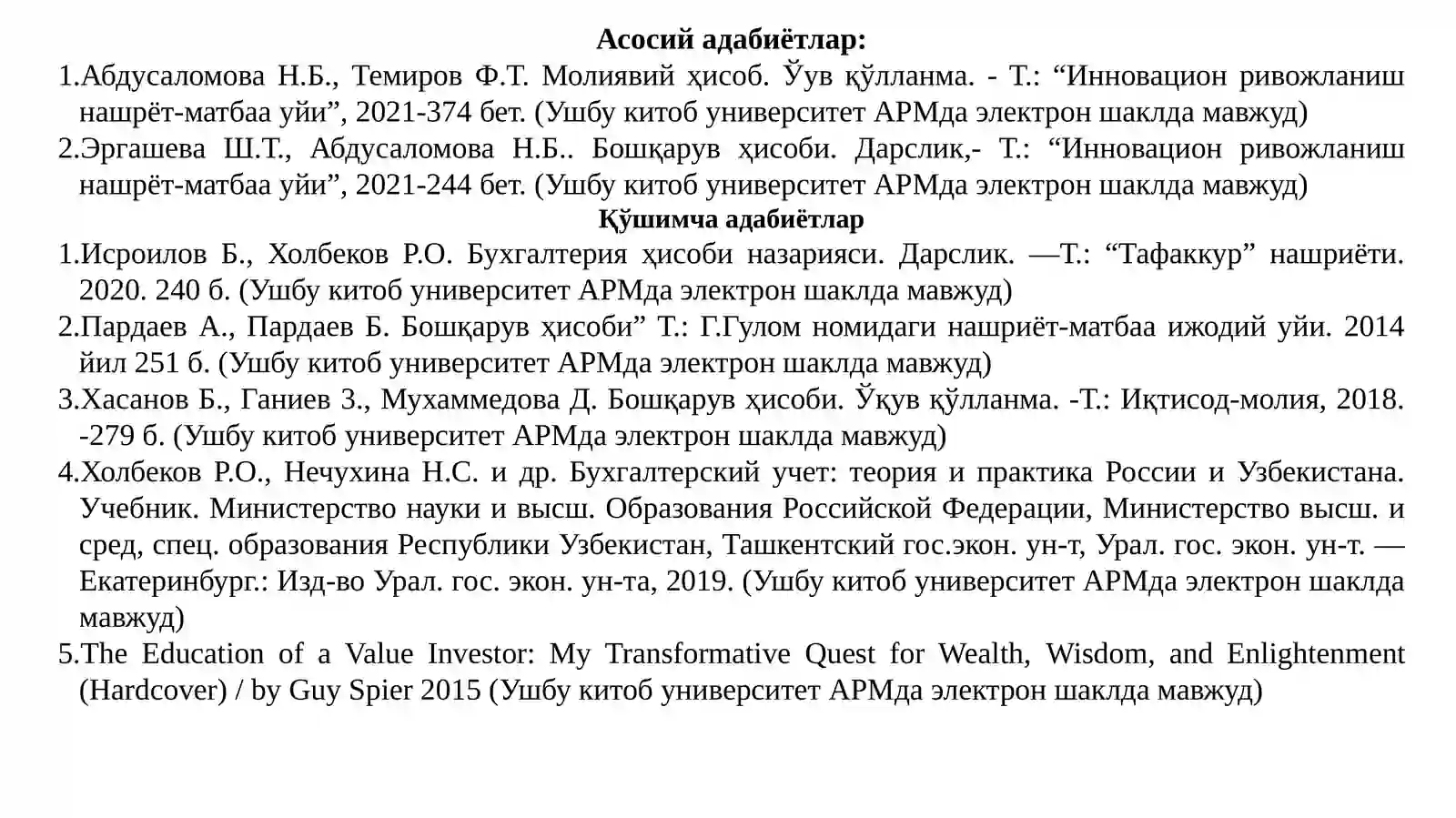 Асосий адабиётлар:

1.Абдусаломова Н.Б., Темиров Ф.Т. Молиявий ҳисоб. Ўув қўлланма. - Т.: “Инновацион ривожланиш нашрёт-матбаа уйи”, 2021-374 бет. (Ушбу китоб университет АРМда электрон шаклда мавжуд)

2.Эргашева Ш.Т., Абдусаломова Н.Б.. Бошқарув ҳисоби. Дарслик,- Т.: “Инновацион ривожланиш нашрёт-матбаа уйи”, 2021-244 бет. (Ушбу китоб университет АРМда электрон шаклда мавжуд)

Қўшимча адабиётлар

1.Исроилов Б., Холбеков Р.О. Бухгалтерия ҳисоби назарияси. Дарслик. —Т.: “Тафаккур” нашриёти. 2020. 240 б. (Ушбу китоб университет АРМда электрон шаклда мавжуд)

2.Пардаев А., Пардаев Б. Бошқарув ҳисоби” Т.: Г.Гулом номидаги нашриёт-матбаа ижодий уйи. 2014 йил 251 б. (Ушбу китоб университет АРМда электрон шаклда мавжуд)

3.Хасанов Б., Ганиев З., Мухаммедова Д. Бошқарув ҳисоби. Ўқув қўлланма. -Т.: Иқтисод-молия, 2018. -279 б. (Ушбу китоб университет АРМда электрон шаклда мавжуд)

4.Холбеков Р.О., Нечухина Н.С. и др. Бухгалтерский учет: теория и практика России и Узбекистана. Учебник. Министерство науки и высш. Образования Российской Федерации, Министерство высш. и сред, спец. образования Республики Узбекистан, Ташкентский гос.экон. ун-т, Урал. гос. экон. ун-т. — Екатеринбург.: Изд-во Урал. гос. экон. ун-та, 2019. (Ушбу китоб университет АРМда электрон шаклда мавжуд)

5.The Education of a Value Investor: My Transformative Quest for Wealth, Wisdom, and Enlightenment (Hardcover) / by Guy Spier 2015 (Ушбу китоб университет АРМда электрон шаклда мавжуд)